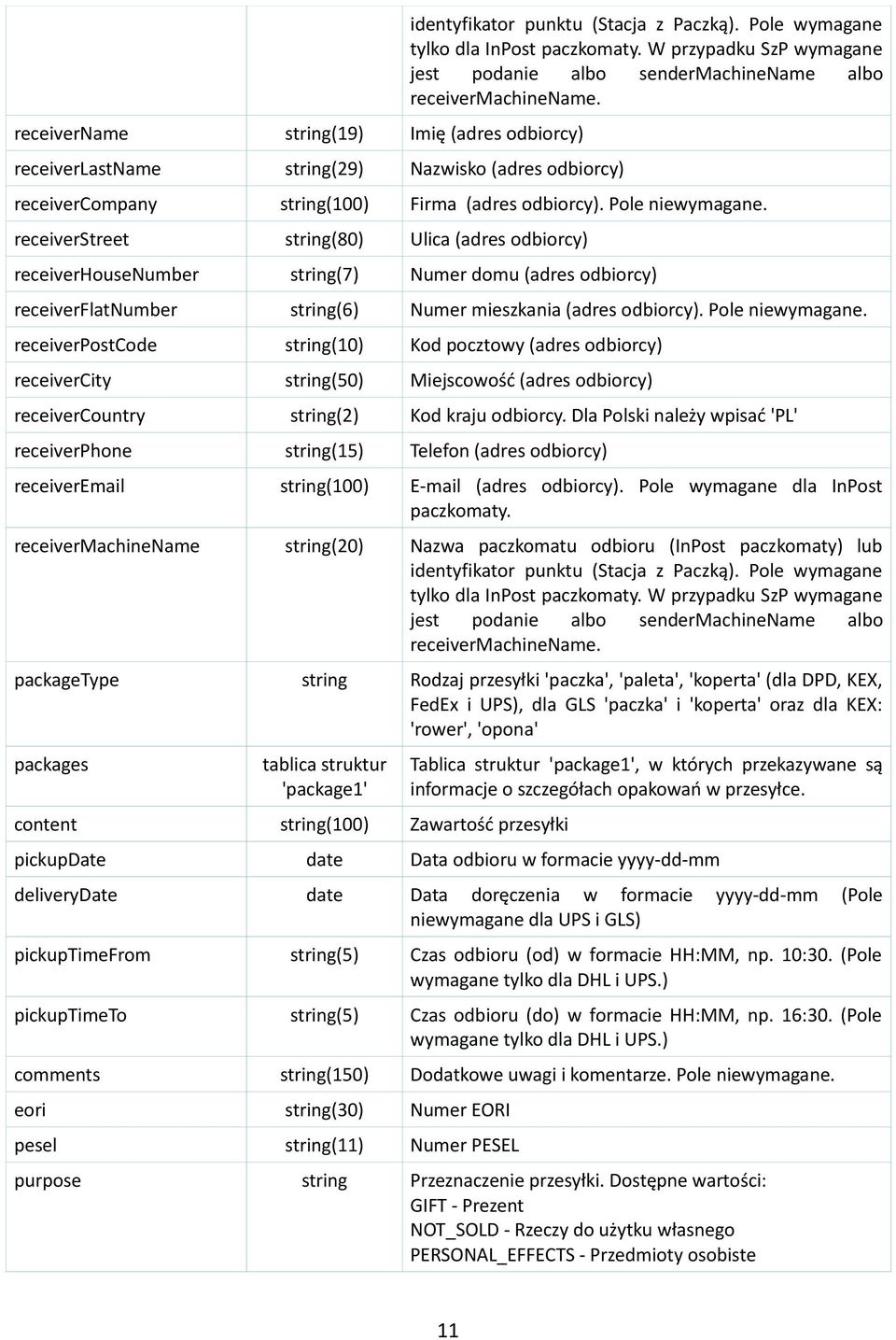 | | | |
|---|---|---|
| | | identyfikator punktu (Stacja z Paczką). Pole wymagane tylko dla InPost paczkomaty. W przypadku SzP wymagane jest podanie albo senderMachineName albo receiverMachineName. |
| receiverName | string(19) | Imię (adres odbiorcy) |
| receiverLastName | string(29) | Nazwisko (adres odbiorcy) |
| receiverCompany | string(100) | Firma (adres odbiorcy). Pole niewymagane. |
| receiverStreet | string(80) | Ulica (adres odbiorcy) |
| receiverHouseNumber | string(7) | Numer domu (adres odbiorcy) |
| receiverFlatNumber | string(6) | Numer mieszkania (adres odbiorcy). Pole niewymagane. |
| receiverPostCode | string(10) | Kod pocztowy (adres odbiorcy) |
| receiverCity | string(50) | Miejscowość (adres odbiorcy) |
| receiverCountry | string(2) | Kod kraju odbiorcy. Dla Polski należy wpisać 'PL' |
| receiverPhone | string(15) | Telefon (adres odbiorcy) |
| receiverEmail | string(100) | E-mail (adres odbiorcy). Pole wymagane dla InPost paczkomaty. |
| receiverMachineName | string(20) | Nazwa paczkomatu odbioru (InPost paczkomaty) lub identyfikator punktu (Stacja z Paczką). Pole wymagane tylko dla InPost paczkomaty. W przypadku SzP wymagane jest podanie albo senderMachineName albo receiverMachineName. |
| packageType | string | Rodzaj przesyłki 'paczka', 'paleta', 'koperta' (dla DPD, KEX, FedEx i UPS), dla GLS 'paczka' i 'koperta' oraz dla KEX: 'rower', 'opona' |
| packages | tablica struktur 'package1' | Tablica struktur 'package1', w których przekazywane są informacje o szczegółach opakowań w przesyłce. |
| content | string(100) | Zawartość przesyłki |
| pickupDate | date | Data odbioru w formacie yyyy-dd-mm |
| deliveryDate | date | Data doręczenia w formacie yyyy-dd-mm (Pole niewymagane dla UPS i GLS) |
| pickupTimeFrom | string(5) | Czas odbioru (od) w formacie HH:MM, np. 10:30. (Pole wymagane tylko dla DHL i UPS.) |
| pickupTimeTo | string(5) | Czas odbioru (do) w formacie HH:MM, np. 16:30. (Pole wymagane tylko dla DHL i UPS.) |
| comments | string(150) | Dodatkowe uwagi i komentarze. Pole niewymagane. |
| eori | string(30) | Numer EORI |
| pesel | string(11) | Numer PESEL |
| purpose | string | Przeznaczenie przesyłki. Dostępne wartości: GIFT - Prezent NOT_SOLD - Rzeczy do użytku własnego PERSONAL_EFFECTS - Przedmioty osobiste |

11